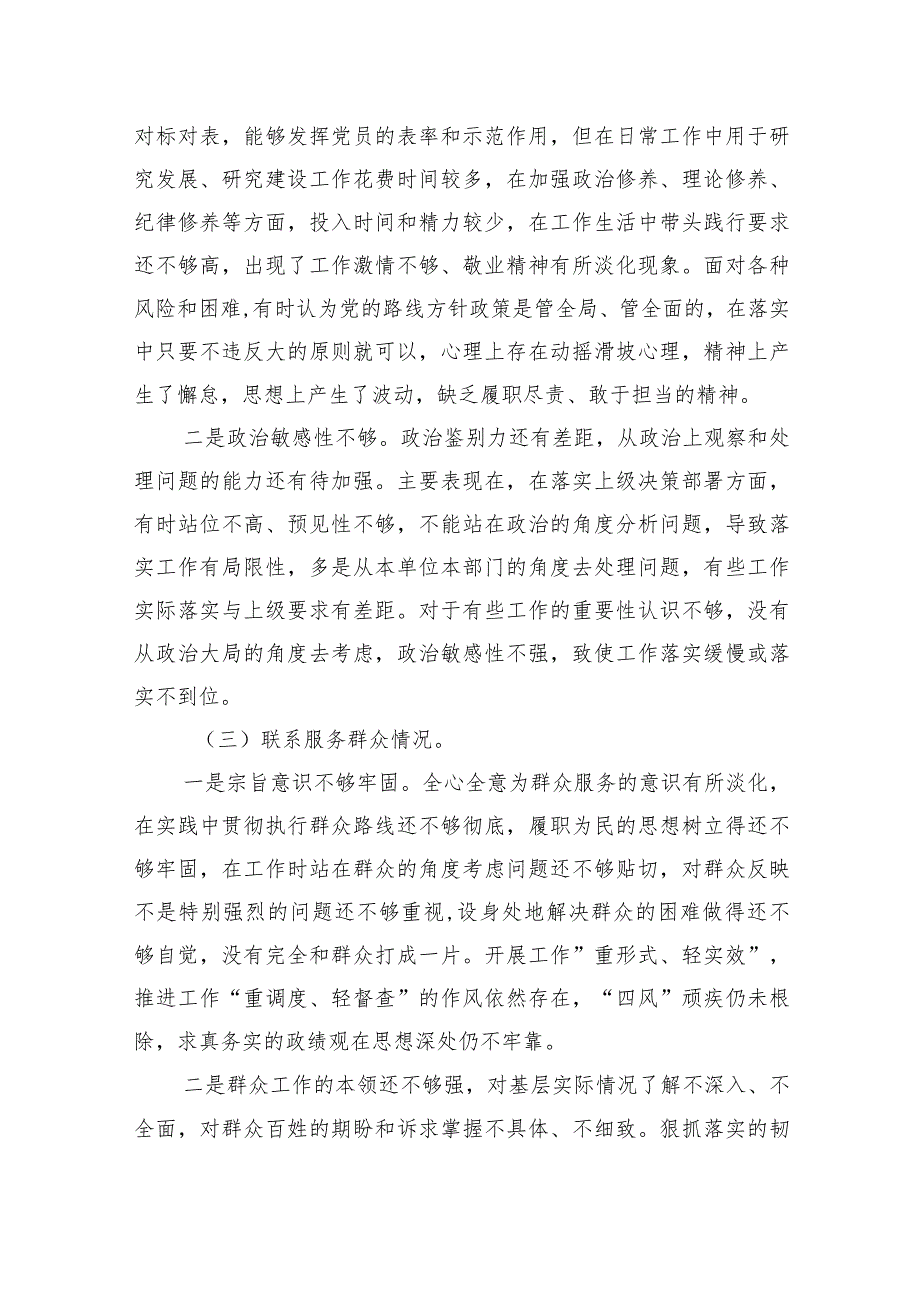 对标对表，能够发挥党员的表率和示范作用，但在日常工作中用于研究发展、研究建设工作花费时间较多，在加强政治修养、理论修养、纪律修养等方面，投入时间和精力较少，在工作生活中带头践行要求还不够高，出现了工作激情不够、敬业精神有所淡化现象。面对各种风险和困难,有时认为党的路线方针政策是管全局、管全面的，在落实中只要不违反大的原则就可以，心理上存在动摇滑坡心理，精神上产生了懈怠，思想上产生了波动，缺乏履职尽责、敢于担当的精神。

二是政治敏感性不够。政治鉴别力还有差距，从政治上观察和处理问题的能力还有待加强。主要表现在，在落实上级决策部署方面，有时站位不高、预见性不够，不能站在政治的角度分析问题，导致落实工作有局限性，多是从本单位本部门的角度去处理问题，有些工作实际落实与上级要求有差距。对于有些工作的重要性认识不够，没有从政治大局的角度去考虑，政治敏感性不强，致使工作落实缓慢或落实不到位。

（三）联系服务群众情况。

一是宗旨意识不够牢固。全心全意为群众服务的意识有所淡化，在实践中贯彻执行群众路线还不够彻底，履职为民的思想树立得还不够牢固，在工作时站在群众的角度考虑问题还不够贴切，对群众反映不是特别强烈的问题还不够重视，设身处地解决群众的困难做得还不够自觉，没有完全和群众打成一片。开展工作”重形式、轻实效”，推进工作“重调度、轻督查”的作风依然存在，“四风”顽疾仍未根除，求真务实的政绩观在思想深处仍不牢靠。

二是群众工作的本领还不够强，对基层实际情况了解不深入、不全面，对群众百姓的期盼和诉求掌握不具体、不细致。狠抓落实的韧